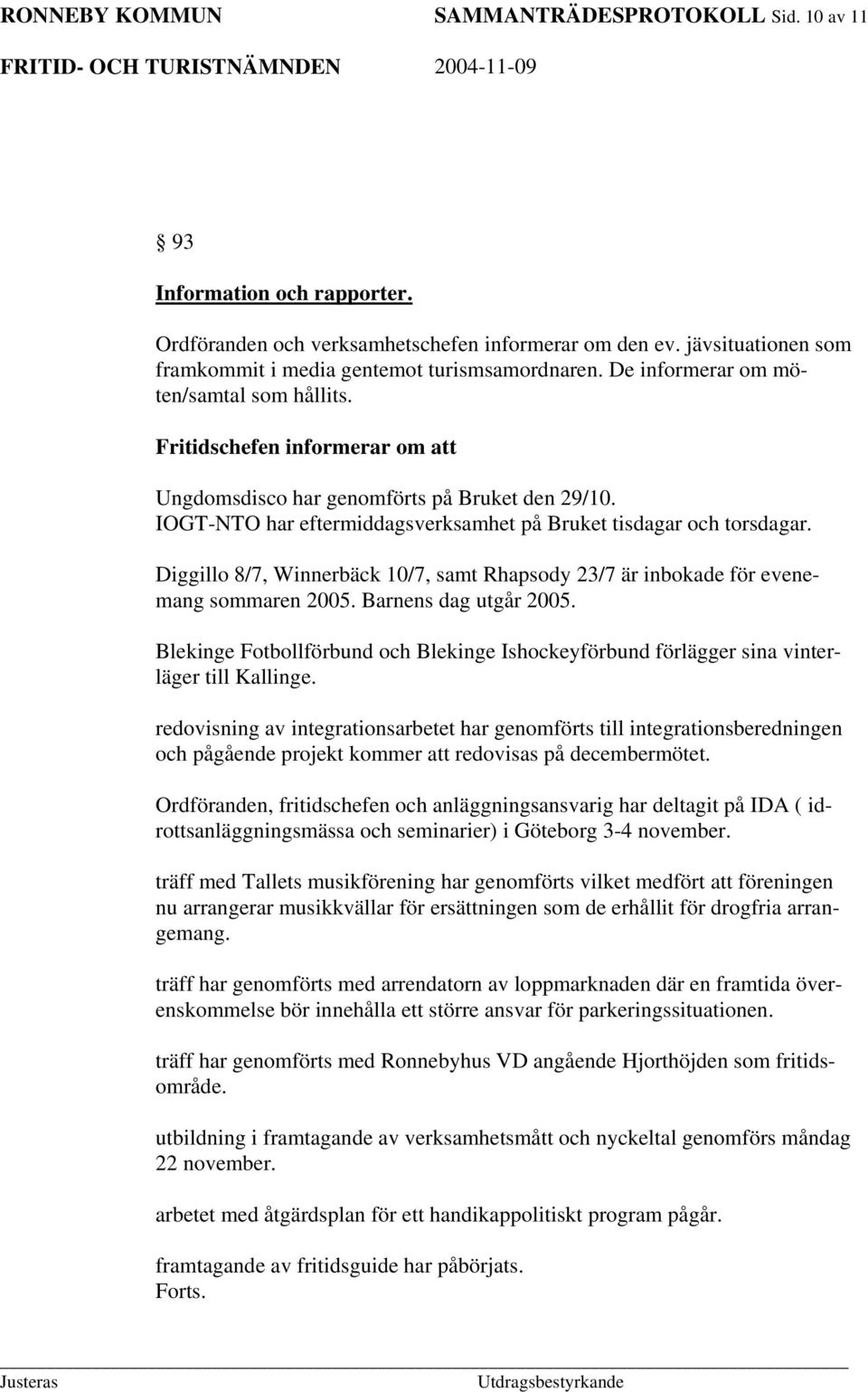 RONNEBY KOMMUN SAMMANTRÄDESPROTOKOLL Sid. 10 av 11
FRITID- OCH TURISTNÄMNDEN 2004-11-09

§ 93

Information och rapporter.

Ordföranden och verksamhetschefen informerar om den ev. jävsituationen som framkommit i media gentemot turismsamordnaren. De informerar om möten/samtal som hållits.

Fritidschefen informerar om att

Ungdomsdisco har genomförts på Bruket den 29/10.
IOGT-NTO har eftermiddagsverksamhet på Bruket tisdagar och torsdagar.

Diggillo 8/7, Winnerbäck 10/7, samt Rhapsody 23/7 är inbokade för evenemang sommaren 2005. Barnens dag utgår 2005.

Blekinge Fotbollförbund och Blekinge Ishockeyförbund förlägger sina vinterläger till Kallinge.

redovisning av integrationsarbetet har genomförts till integrationsberedningen och pågående projekt kommer att redovisas på decembermötet.

Ordföranden, fritidschefen och anläggningsansvarig har deltagit på IDA ( idrottsanläggningsmässa och seminarier) i Göteborg 3-4 november.

träff med Tallets musikförening har genomförts vilket medfört att föreningen nu arrangerar musikkvällar för ersättningen som de erhållit för drogfria arrangemang.

träff har genomförts med arrendatorn av loppmarknaden där en framtida överenskommelse bör innehålla ett större ansvar för parkeringssituationen.

träff har genomförts med Ronnebyhus VD angående Hjorthöjden som fritidsområde.

utbildning i framtagande av verksamhetsmått och nyckeltal genomförs måndag 22 november.

arbetet med åtgärdsplan för ett handikappolitiskt program pågår.

framtagande av fritidsguide har påbörjats.
Forts.

Justeras Utdragsbestyrkande